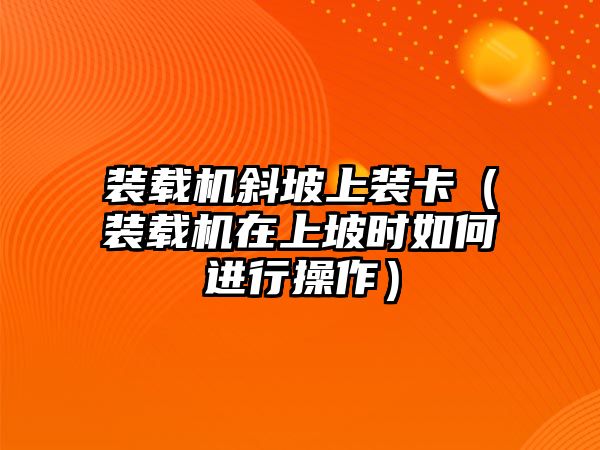 装载机斜坡上装卡（装载机在上坡时如何进行操作）